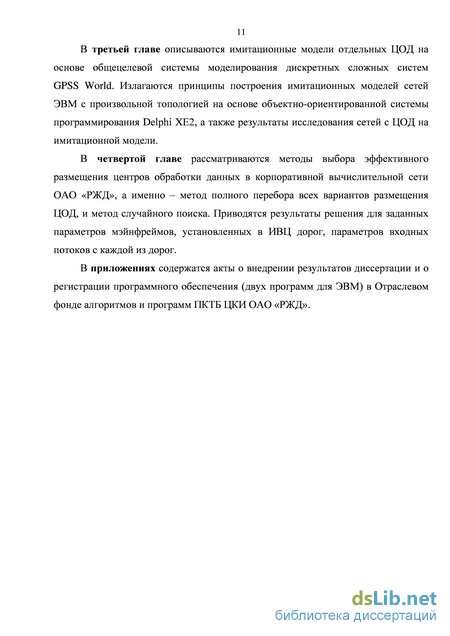 11

В третьей главе описываются имитационные модели отдельных ЦОД на основе общецелевой системы моделирования дискретных сложных систем GPSS World. Излагаются принципы построения имитационных моделей сетей ЭВМ с произвольной топологией на основе объектно-ориентированной системы программирования Delphi XE2, а также результаты исследования сетей с ЦОД на имитационной модели.

В четвертой главе рассматриваются методы выбора эффективного размещения центров обработки данных в корпоративной вычислительной сети ОАО «РЖД», а именно – метод полного перебора всех вариантов размещения ЦОД, и метод случайного поиска. Приводятся результаты решения для заданных параметров мэйнфреймов, установленных в ИВЦ дорог, параметров входных потоков с каждой из дорог.

В приложениях содержатся акты о внедрении результатов диссертации и о регистрации программного обеспечения (двух программ для ЭВМ) в Отраслевом фонде алгоритмов и программ ПКТБ ЦКИ ОАО «РЖД».

dsLib.net
библиотека диссертаций